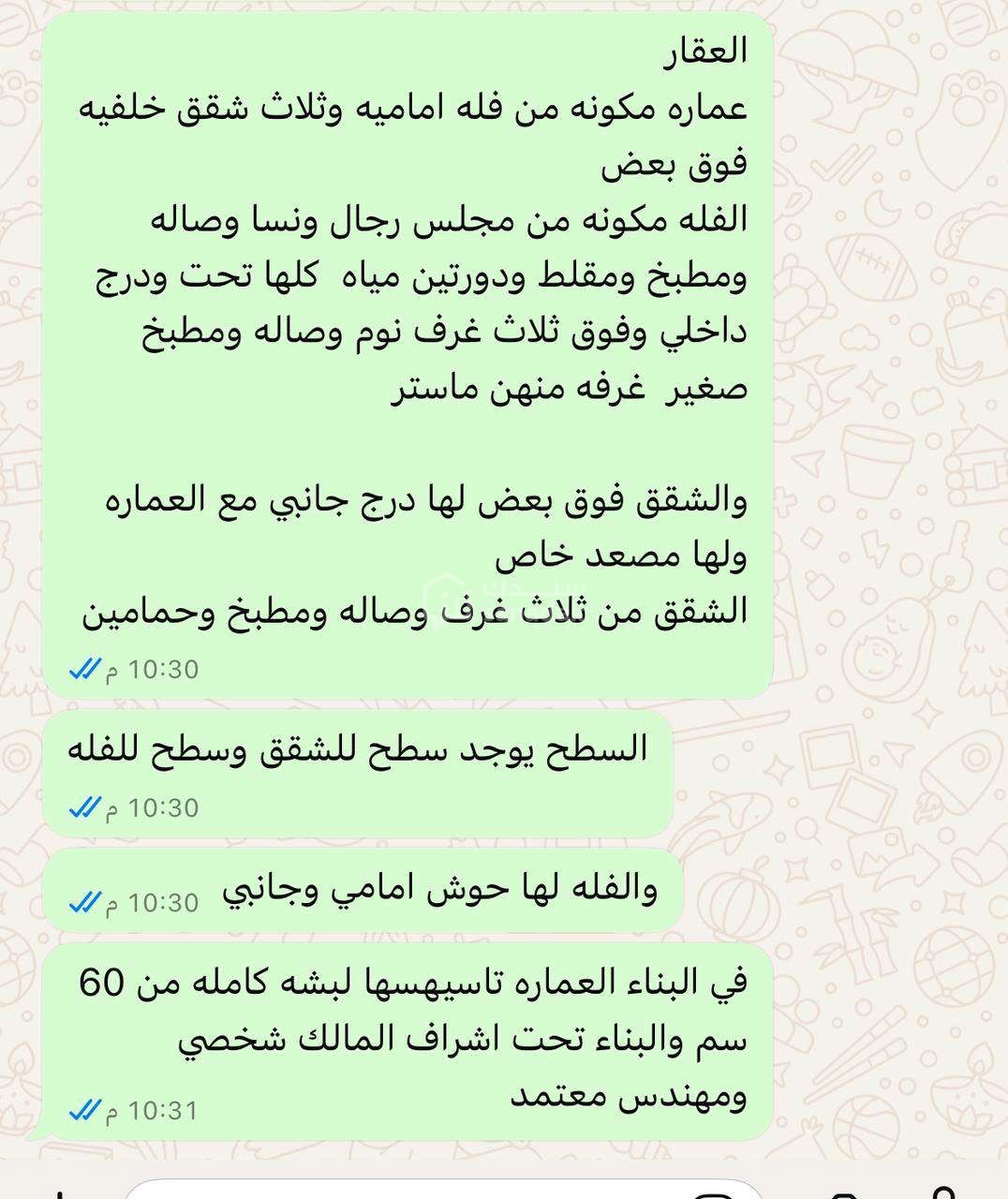 العقار
عماره مكونه من فله اماميه وثلاث شقق خلفيه فوق بعض
الفله مكونه من مجلس رجال ونسا وصاله ومطبخ ومقلط ودورتين مياه كلها تحت ودرج داخلي وفوق ثلاث غرف نوم وصاله ومطبخ صغير غرفه منهن ماستر

والشقق فوق بعض لها درج جانبي مع العماره ولها مصعد خاص
الشقق من ثلاث غرف وصاله ومطبخ وحمامين
10:30 م

السطح يوجد سطح للشقق وسطح للفله
10:30 م

والفله لها حوش امامي وجانبي
10:30 م

في البناء العماره تاسيهسها لبشه كامله من 60 سم والبناء تحت اشراف المالك شخصي ومهندس معتمد
10:31 م